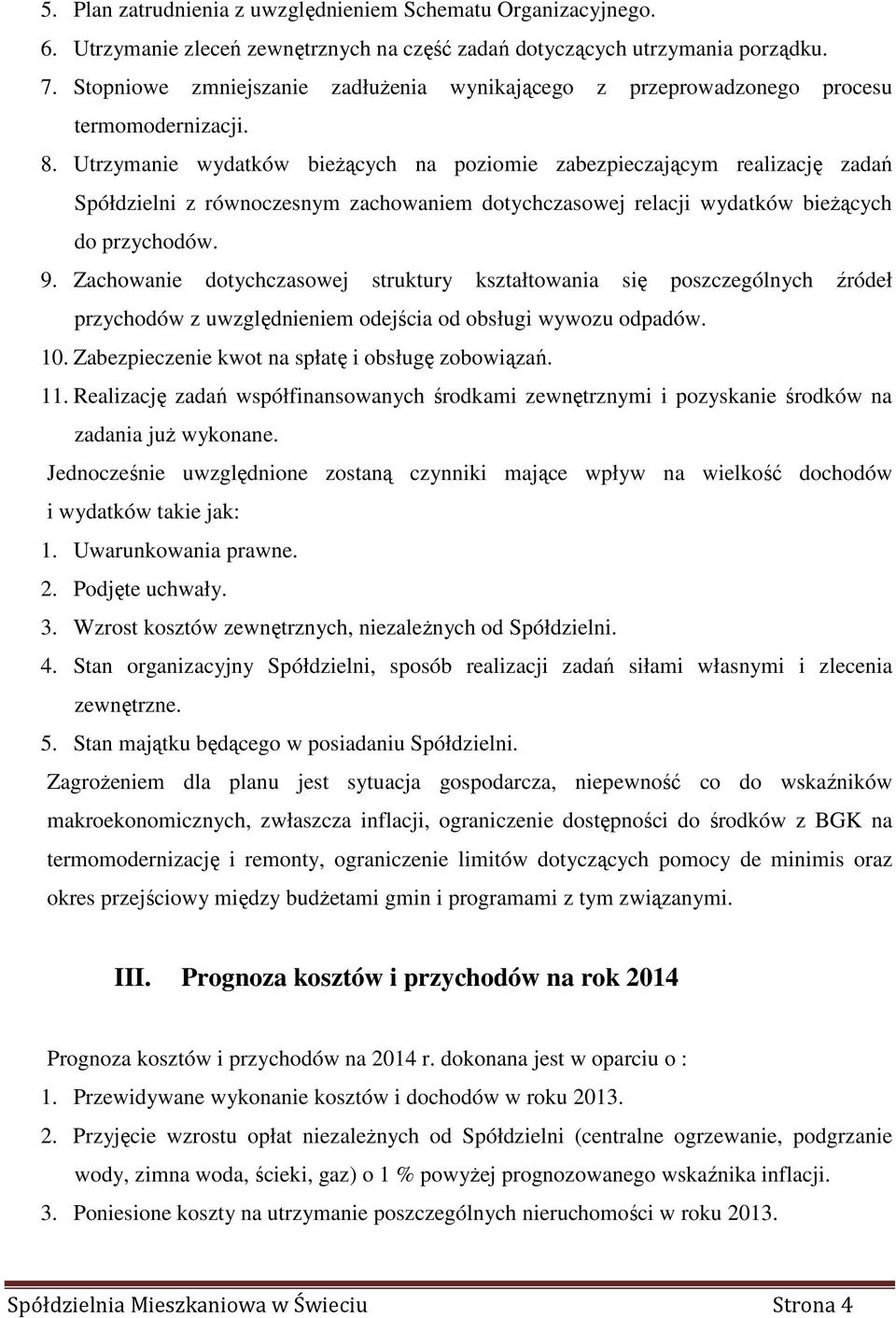 5. Plan zatrudnienia z uwzględnieniem Schematu Organizacyjnego.
6. Utrzymanie zleceń zewnętrznych na część zadań dotyczących utrzymania porządku.
7. Stopniowe zmniejszanie zadłużenia wynikającego z przeprowadzonego procesu termomodernizacji.
8. Utrzymanie wydatków bieżących na poziomie zabezpieczającym realizację zadań Spółdzielni z równoczesnym zachowaniem dotychczasowej relacji wydatków bieżących do przychodów.
9. Zachowanie dotychczasowej struktury kształtowania się poszczególnych źródeł przychodów z uwzględnieniem odejścia od obsługi wywozu odpadów.
10. Zabezpieczenie kwot na spłatę i obsługę zobowiązań.
11. Realizację zadań współfinansowanych środkami zewnętrznymi i pozyskanie środków na zadania już wykonane.

Jednocześnie uwzględnione zostaną czynniki mające wpływ na wielkość dochodów i wydatków takie jak:
1. Uwarunkowania prawne.
2. Podjęte uchwały.
3. Wzrost kosztów zewnętrznych, niezależnych od Spółdzielni.
4. Stan organizacyjny Spółdzielni, sposób realizacji zadań siłami własnymi i zlecenia zewnętrzne.
5. Stan majątku będącego w posiadaniu Spółdzielni.

Zagrożeniem dla planu jest sytuacja gospodarcza, niepewność co do wskaźników makroekonomicznych, zwłaszcza inflacji, ograniczenie dostępności do środków z BGK na termomodernizację i remonty, ograniczenie limitów dotyczących pomocy de minimis oraz okres przejściowy między budżetami gmin i programami z tym związanymi.

III. Prognoza kosztów i przychodów na rok 2014

Prognoza kosztów i przychodów na 2014 r. dokonana jest w oparciu o :
1. Przewidywane wykonanie kosztów i dochodów w roku 2013.
2. Przyjęcie wzrostu opłat niezależnych od Spółdzielni (centralne ogrzewanie, podgrzanie wody, zimna woda, ścieki, gaz) o 1 % powyżej prognozowanego wskaźnika inflacji.
3. Poniesione koszty na utrzymanie poszczególnych nieruchomości w roku 2013.

Spółdzielnia Mieszkaniowa w Świeciu Strona 4